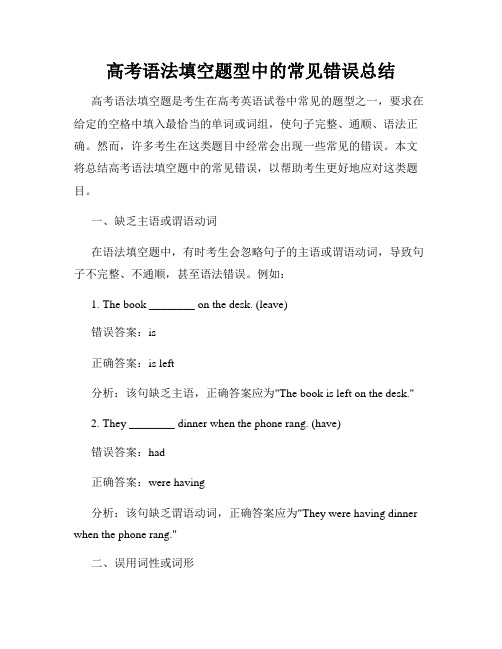 高考语法填空题型中的常见错误总结

高考语法填空题是考生在高考英语试卷中常见的题型之一，要求在给定的空格中填入最恰当的单词或词组，使句子完整、通顺、语法正确。然而，许多考生在这类题目中经常会出现一些常见的错误。本文将总结高考语法填空题中的常见错误，以帮助考生更好地应对这类题目。

一、缺乏主语或谓语动词

在语法填空题中，有时考生会忽略句子的主语或谓语动词，导致句子不完整、不通顺，甚至语法错误。例如：

1. The book ________ on the desk. (leave)

错误答案：is

正确答案：is left

分析：该句缺乏主语，正确答案应为"The book is left on the desk."

2. They ________ dinner when the phone rang. (have)

错误答案：had

正确答案：were having

分析：该句缺乏谓语动词，正确答案应为"They were having dinner when the phone rang."

二、误用词性或词形